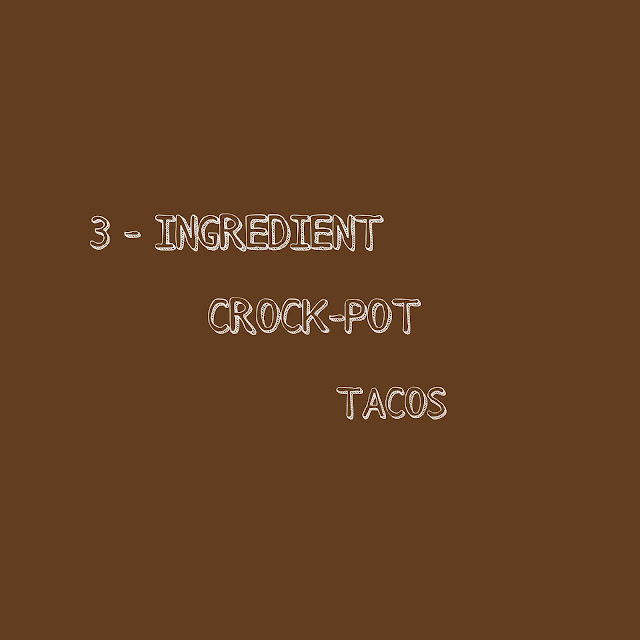 3 - INGREDIENT
CROCK-POT
TACOS